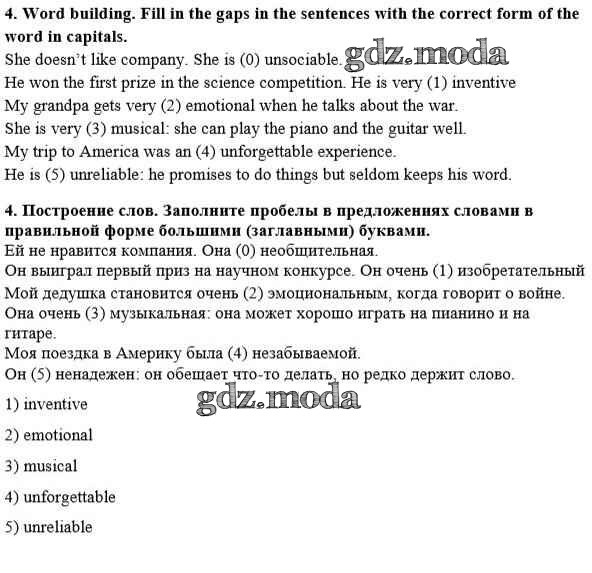 **4. Word building. Fill in the gaps in the sentences with the correct form of the word in capitals.**
She doesn't like company. She is (0) unsociable. gdz.moda
He won the first prize in the science competition. He is very (1) inventive
My grandpa gets very (2) emotional when he talks about the war.
She is very (3) musical: she can play the piano and the guitar well.
My trip to America was an (4) unforgettable experience.
He is (5) unreliable: he promises to do things but seldom keeps his word.

**4. Построение слов. Заполните пробелы в предложениях словами в правильной форме большими (заглавными) буквами.**
Ей не нравится компания. Она (0) необщительная.
Он выиграл первый приз на научном конкурсе. Он очень (1) изобретательный
Мой дедушка становится очень (2) эмоциональным, когда говорит о войне.
Она очень (3) музыкальная: она может хорошо играть на пианино и на гитаре.
Моя поездка в Америку была (4) незабываемой.
Он (5) ненадежен: он обещает что-то делать, но редко держит слово.

gdz.moda

1) inventive

2) emotional

3) musical

4) unforgettable

5) unreliable